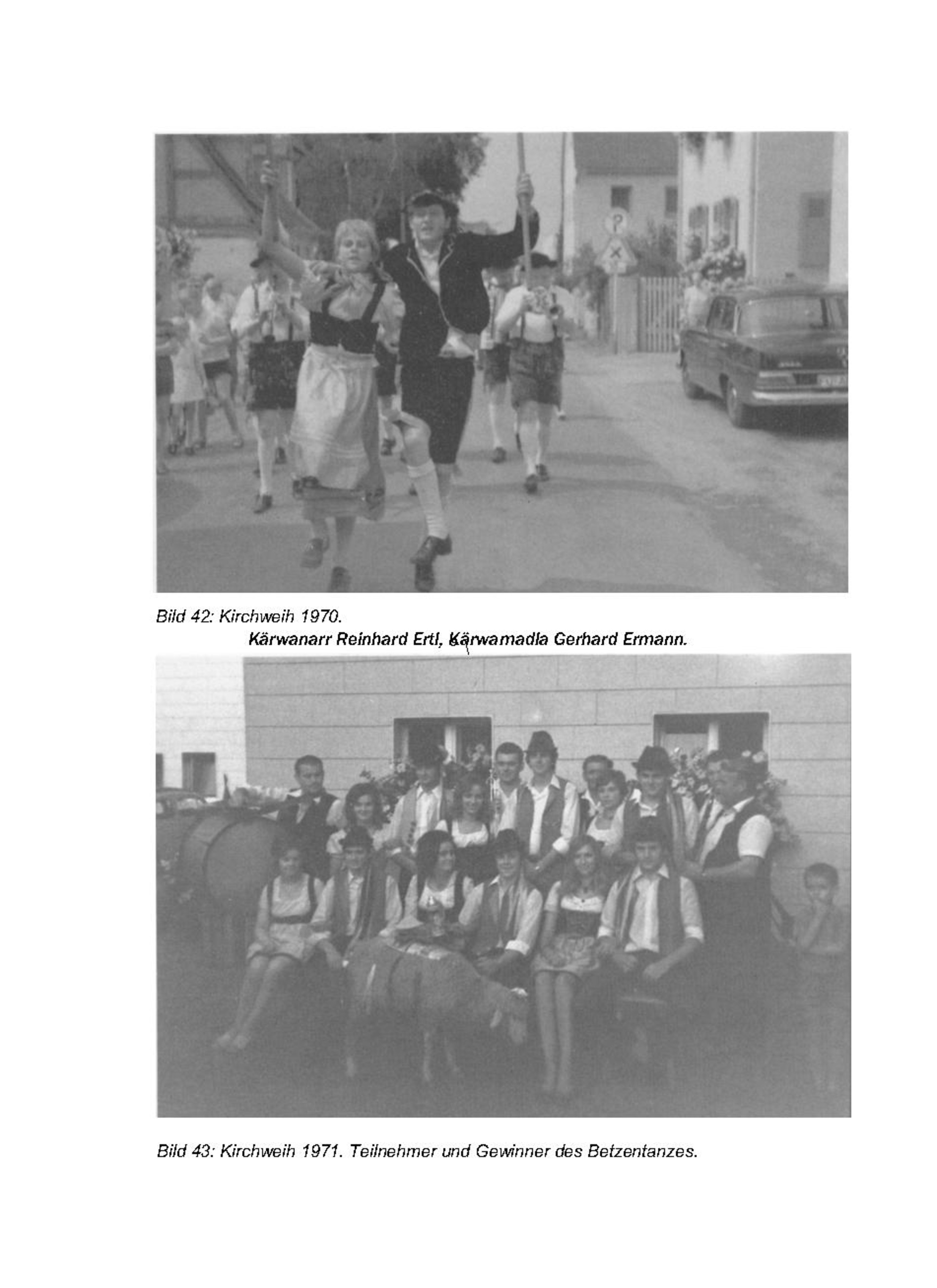 Bild 42: Kirchweih 1970.

Kärwanarr Reinhard Ertl, Kärwamadla Gerhard Ermann.

Bild 43: Kirchweih 1971. Teilnehmer und Gewinner des Betzentanzes.